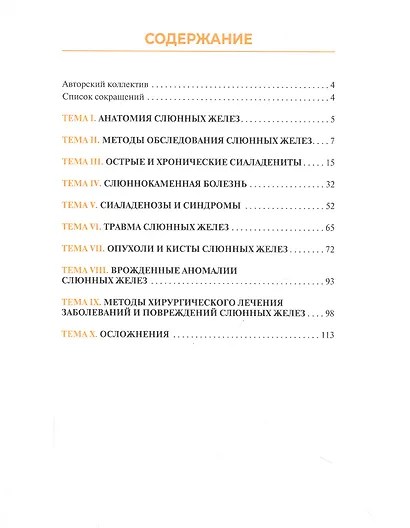 СОДЕРЖАНИЕ

Авторский коллектив 4
Список сокращений 4

ТЕМА I. АНАТОМИЯ СЛЮННЫХ ЖЕЛЕЗ 5

ТЕМА II. МЕТОДЫ ОБСЛЕДОВАНИЯ СЛЮННЫХ ЖЕЛЕЗ 7

ТЕМА III. ОСТРЫЕ И ХРОНИЧЕСКИЕ СИАЛАДЕНИТЫ 15

ТЕМА IV. СЛЮННОКАМЕННАЯ БОЛЕЗНЬ 32

ТЕМА V. СИАЛАДЕНОЗЫ И СИНДРОМЫ 52

ТЕМА VI. ТРАВМА СЛЮННЫХ ЖЕЛЕЗ 65

ТЕМА VII. ОПУХОЛИ И КИСТЫ СЛЮННЫХ ЖЕЛЕЗ 72

ТЕМА VIII. ВРОЖДЕННЫЕ АНОМАЛИИ СЛЮННЫХ ЖЕЛЕЗ 93

ТЕМА IX. МЕТОДЫ ХИРУРГИЧЕСКОГО ЛЕЧЕНИЯ ЗАБОЛЕВАНИЙ И ПОВРЕЖДЕНИЙ СЛЮННЫХ ЖЕЛЕЗ 98

ТЕМА X. ОСЛОЖНЕНИЯ 113